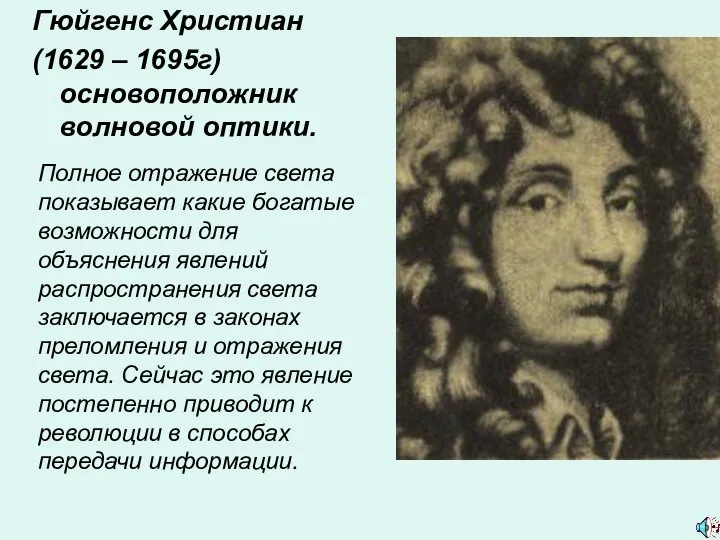 Гюйгенс Христиан
(1629 – 1695г) основоположник волновой оптики.

Полное отражение света показывает какие богатые возможности для объяснения явлений распространения света заключается в законах преломления и отражения света. Сейчас это явление постепенно приводит к революции в способах передачи информации.